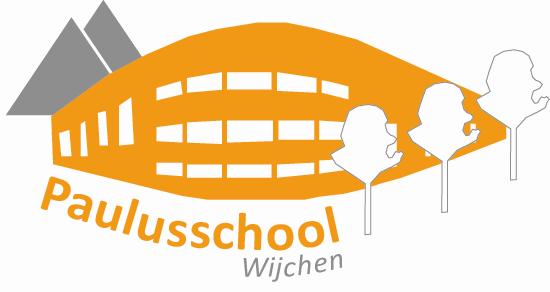 Paulusschool
Wijchen